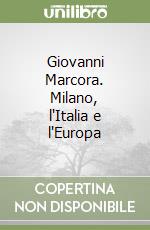 unilibro

Giovanni Marcora. Milano, l'Italia e l'Europa

COPERTINA NON DISPONIBILE